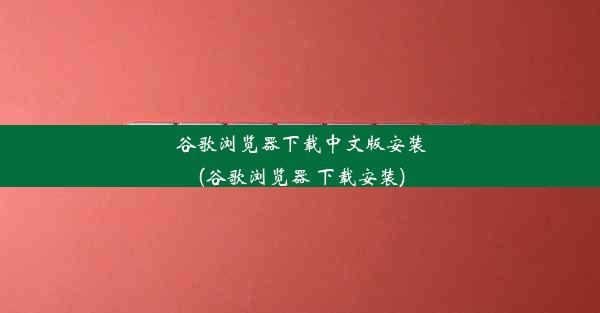 谷歌浏览器下载中文版安装
(谷歌浏览器 下载安装)